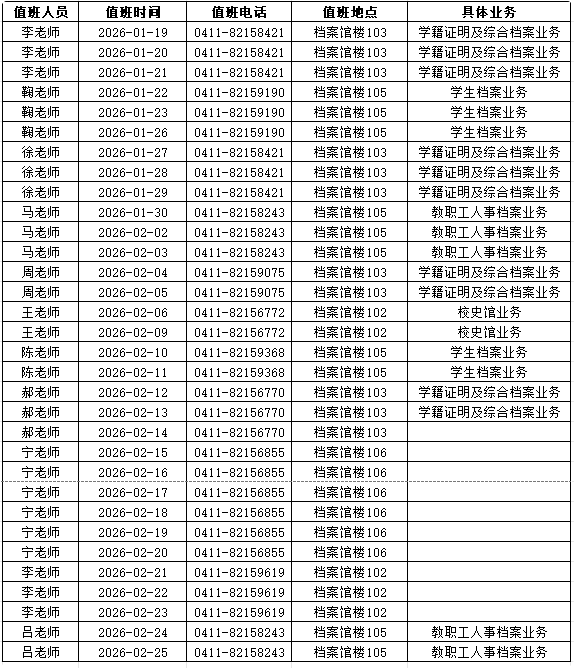 | 值班人员 | 值班时间 | 值班电话 | 值班地点 | 具体业务 |
|---|---|---|---|---|
| 李老师 | 2026-01-19 | 0411-82158421 | 档案馆楼103 | 学籍证明及综合档案业务 |
| 李老师 | 2026-01-20 | 0411-82158421 | 档案馆楼103 | 学籍证明及综合档案业务 |
| 李老师 | 2026-01-21 | 0411-82158421 | 档案馆楼103 | 学籍证明及综合档案业务 |
| 鞠老师 | 2026-01-22 | 0411-82159190 | 档案馆楼105 | 学生档案业务 |
| 鞠老师 | 2026-01-23 | 0411-82159190 | 档案馆楼105 | 学生档案业务 |
| 鞠老师 | 2026-01-26 | 0411-82159190 | 档案馆楼105 | 学生档案业务 |
| 徐老师 | 2026-01-27 | 0411-82158421 | 档案馆楼103 | 学籍证明及综合档案业务 |
| 徐老师 | 2026-01-28 | 0411-82158421 | 档案馆楼103 | 学籍证明及综合档案业务 |
| 徐老师 | 2026-01-29 | 0411-82158421 | 档案馆楼103 | 学籍证明及综合档案业务 |
| 马老师 | 2026-01-30 | 0411-82158243 | 档案馆楼105 | 教职工人事档案业务 |
| 马老师 | 2026-02-02 | 0411-82158243 | 档案馆楼105 | 教职工人事档案业务 |
| 马老师 | 2026-02-03 | 0411-82158243 | 档案馆楼105 | 教职工人事档案业务 |
| 周老师 | 2026-02-04 | 0411-82159075 | 档案馆楼103 | 学籍证明及综合档案业务 |
| 周老师 | 2026-02-05 | 0411-82159075 | 档案馆楼103 | 学籍证明及综合档案业务 |
| 王老师 | 2026-02-06 | 0411-82156772 | 档案馆楼102 | 校史馆业务 |
| 王老师 | 2026-02-09 | 0411-82156772 | 档案馆楼102 | 校史馆业务 |
| 陈老师 | 2026-02-10 | 0411-82159368 | 档案馆楼105 | 学生档案业务 |
| 陈老师 | 2026-02-11 | 0411-82159368 | 档案馆楼105 | 学生档案业务 |
| 郝老师 | 2026-02-12 | 0411-82156770 | 档案馆楼103 | 学籍证明及综合档案业务 |
| 郝老师 | 2026-02-13 | 0411-82156770 | 档案馆楼103 | 学籍证明及综合档案业务 |
| 郝老师 | 2026-02-14 | 0411-82156770 | 档案馆楼103 | |
| 宁老师 | 2026-02-15 | 0411-82156855 | 档案馆楼106 | |
| 宁老师 | 2026-02-16 | 0411-82156855 | 档案馆楼106 | |
| 宁老师 | 2026-02-17 | 0411-82156855 | 档案馆楼106 | |
| 宁老师 | 2026-02-18 | 0411-82156855 | 档案馆楼106 | |
| 宁老师 | 2026-02-19 | 0411-82156855 | 档案馆楼106 | |
| 宁老师 | 2026-02-20 | 0411-82156855 | 档案馆楼106 | |
| 李老师 | 2026-02-21 | 0411-82159619 | 档案馆楼102 | |
| 李老师 | 2026-02-22 | 0411-82159619 | 档案馆楼102 | |
| 李老师 | 2026-02-23 | 0411-82159619 | 档案馆楼102 | |
| 吕老师 | 2026-02-24 | 0411-82158243 | 档案馆楼105 | 教职工人事档案业务 |
| 吕老师 | 2026-02-25 | 0411-82158243 | 档案馆楼105 | 教职工人事档案业务 |